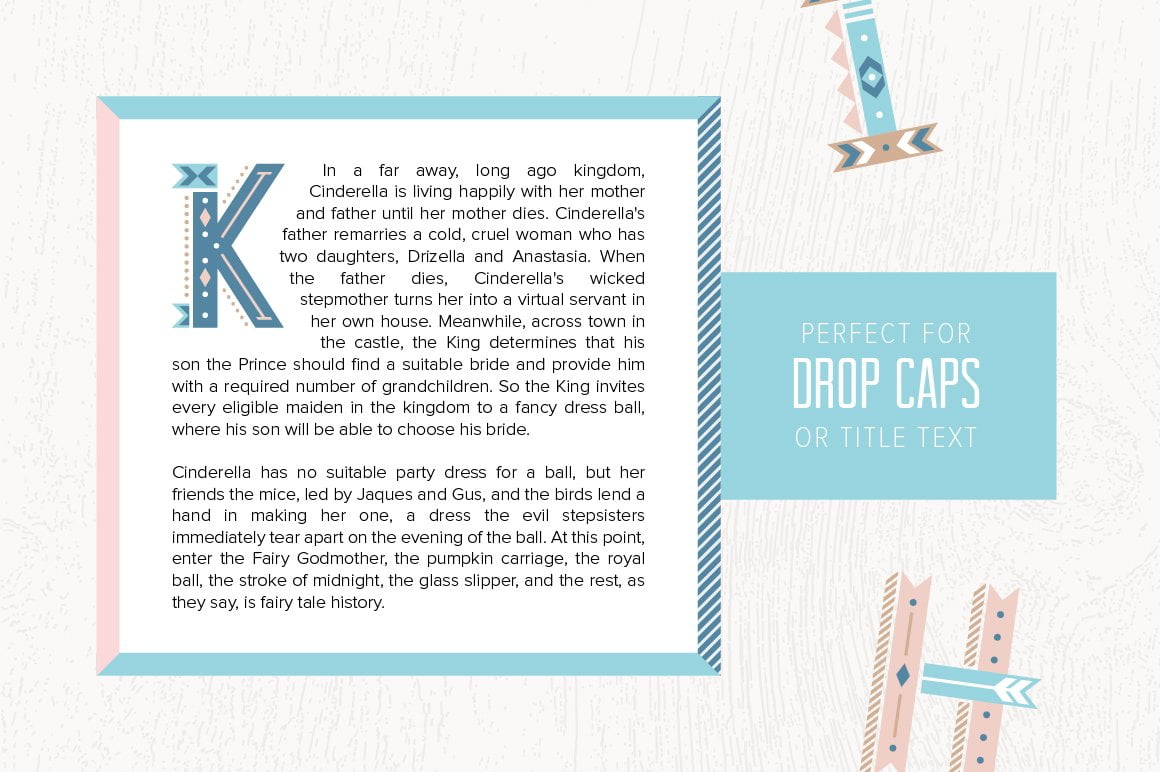 K In a far away, long ago kingdom, Cinderella is living happily with her mother and father until her mother dies. Cinderella's father remarries a cold, cruel woman who has two daughters, Drizella and Anastasia. When the father dies, Cinderella's wicked stepmother turns her into a virtual servant in her own house. Meanwhile, across town in the castle, the King determines that his son the Prince should find a suitable bride and provide him with a required number of grandchildren. So the King invites every eligible maiden in the kingdom to a fancy dress ball, where his son will be able to choose his bride.

Cinderella has no suitable party dress for a ball, but her friends the mice, led by Jaques and Gus, and the birds lend a hand in making her one, a dress the evil stepsisters immediately tear apart on the evening of the ball. At this point, enter the Fairy Godmother, the pumpkin carriage, the royal ball, the stroke of midnight, the glass slipper, and the rest, as they say, is fairy tale history.

PERFECT FOR
DROP CAPS
OR TITLE TEXT

T

H